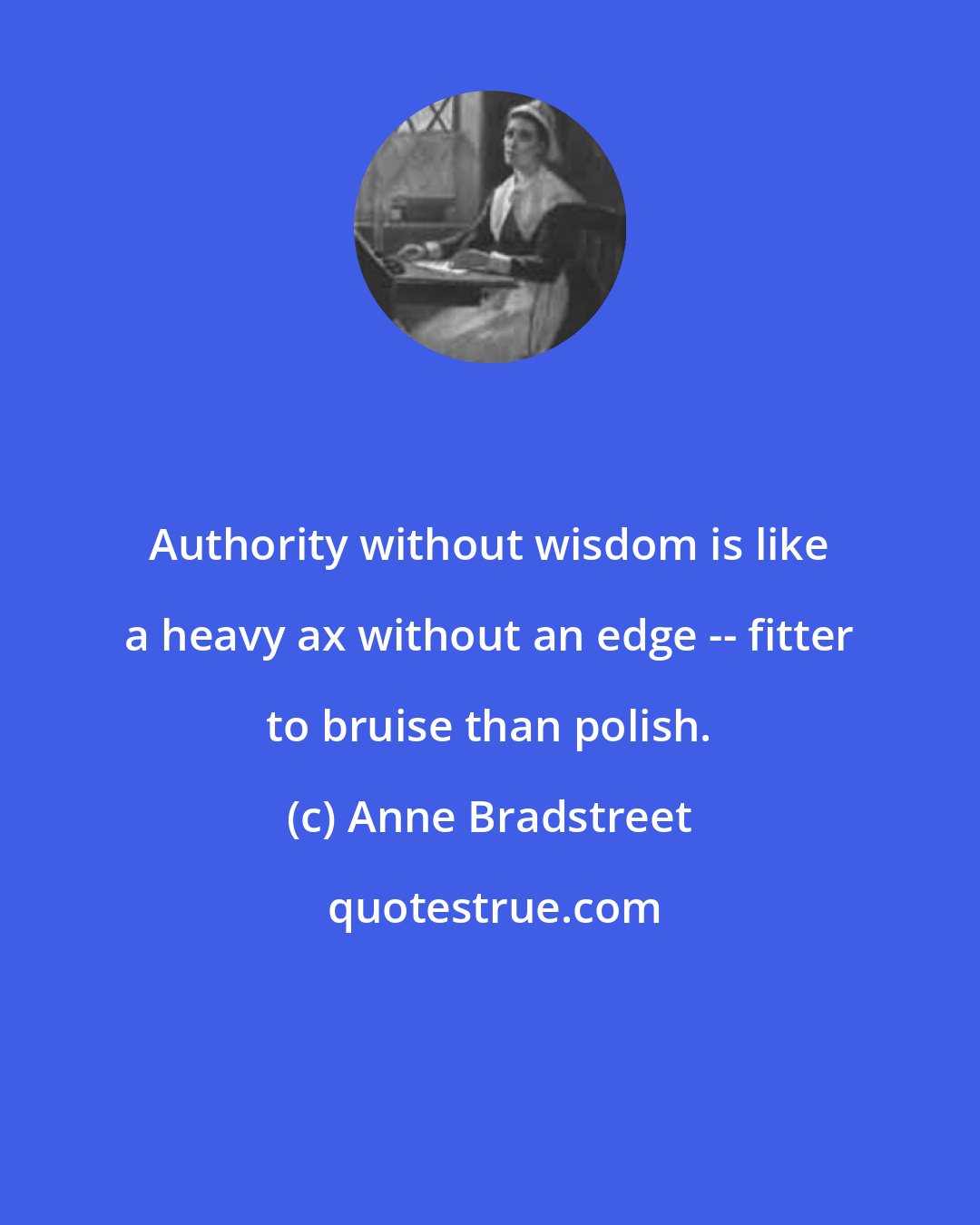 Authority without wisdom is like a heavy ax without an edge -- fitter to bruise than polish.

(c) Anne Bradstreet

quotestrue.com